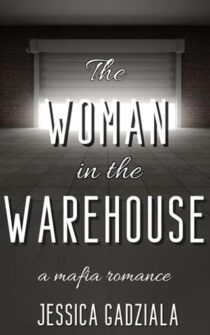 The
WOMAN
in the
WAREHOUSE

a mafia romance

JESSICA GADZIALA